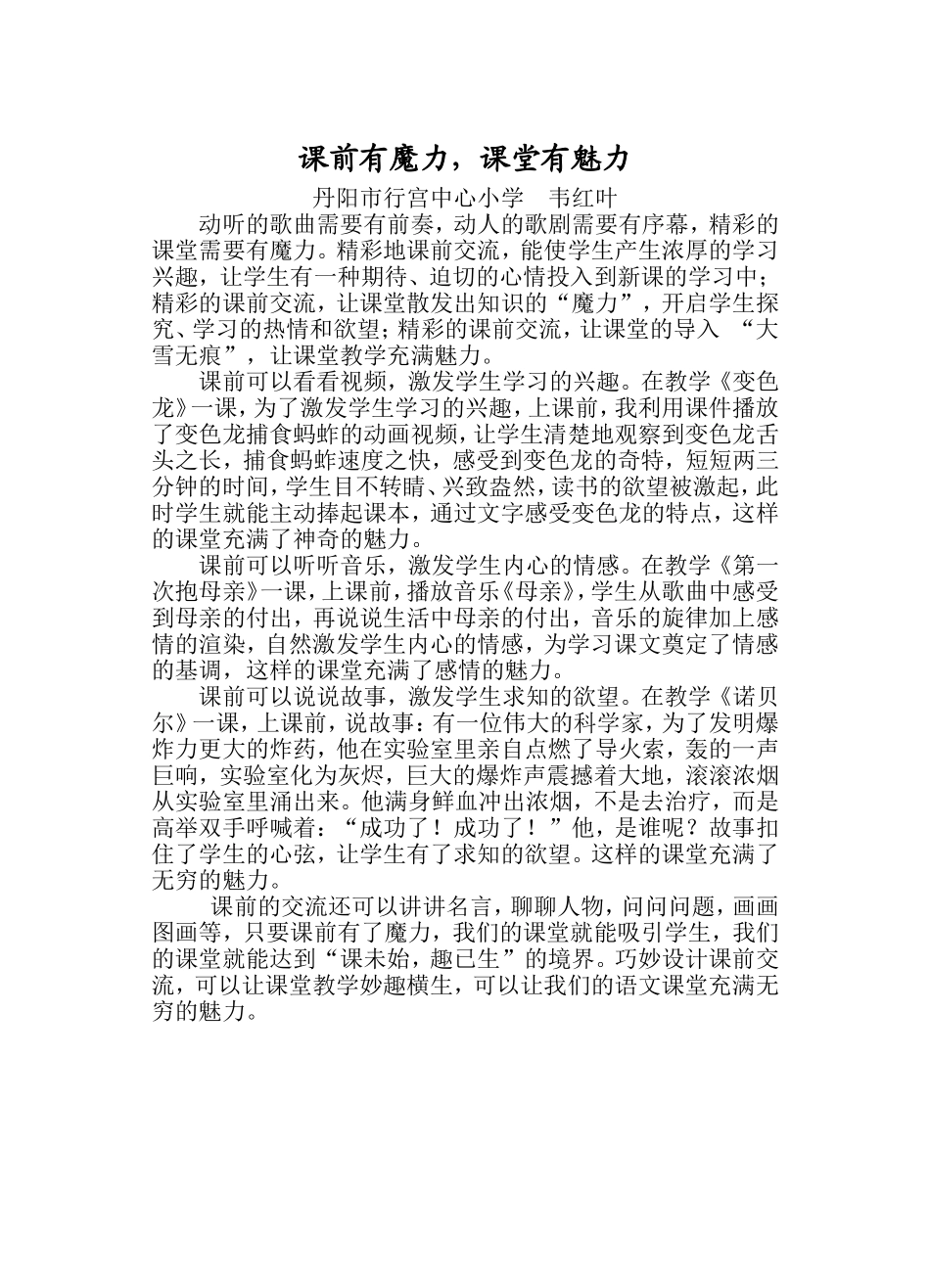 课前有魔力，课堂有魅力

丹阳市行宫中心小学　韦红叶

动听的歌曲需要有前奏，动人的歌剧需要有序幕，精彩的课堂需要有魔力。精彩地课前交流，能使学生产生浓厚的学习兴趣，让学生有一种期待、迫切的心情投入到新课的学习中；精彩的课前交流，让课堂散发出知识的“魔力”，开启学生探究、学习的热情和欲望；精彩的课前交流，让课堂的导入 “大雪无痕”，让课堂教学充满魅力。

课前可以看看视频，激发学生学习的兴趣。在教学《变色龙》一课，为了激发学生学习的兴趣，上课前，我利用课件播放了变色龙捕食蚂蚱的动画视频，让学生清楚地观察到变色龙舌头之长，捕食蚂蚱速度之快，感受到变色龙的奇特，短短两三分钟的时间，学生目不转睛、兴致盎然，读书的欲望被激起，此时学生就能主动捧起课本，通过文字感受变色龙的特点，这样的课堂充满了神奇的魅力。

课前可以听听音乐，激发学生内心的情感。在教学《第一次抱母亲》一课，上课前，播放音乐《母亲》，学生从歌曲中感受到母亲的付出，再说说生活中母亲的付出，音乐的旋律加上感情的渲染，自然激发学生内心的情感，为学习课文奠定了情感的基调，这样的课堂充满了感情的魅力。

课前可以说说故事，激发学生求知的欲望。在教学《诺贝尔》一课，上课前，说故事：有一位伟大的科学家，为了发明爆炸力更大的炸药，他在实验室里亲自点燃了导火索，轰的一声巨响，实验室化为灰烬，巨大的爆炸声震撼着大地，滚滚浓烟从实验室里涌出来。他满身鲜血冲出浓烟，不是去治疗，而是高举双手呼喊着：“成功了！成功了！”他，是谁呢？故事扣住了学生的心弦，让学生有了求知的欲望。这样的课堂充满了无穷的魅力。

课前的交流还可以讲讲名言，聊聊人物，问问问题，画画图画等，只要课前有了魔力，我们的课堂就能吸引学生，我们的课堂就能达到“课未始，趣已生”的境界。巧妙设计课前交流，可以让课堂教学妙趣横生，可以让我们的语文课堂充满无穷的魅力。